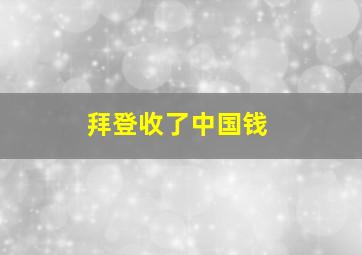 拜登收了中国钱